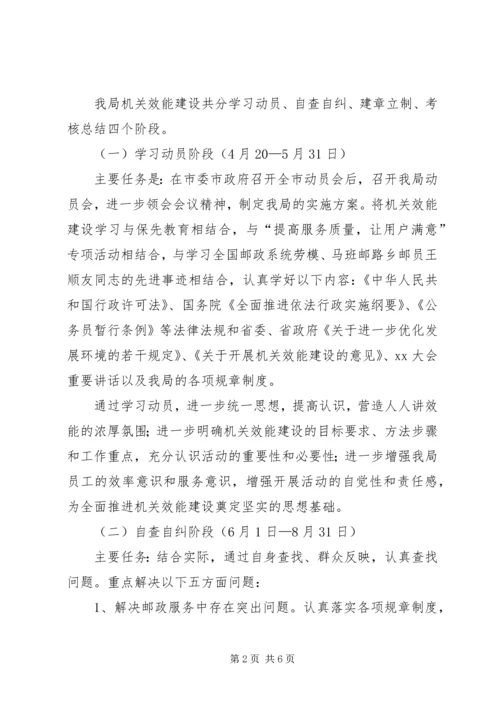 我局机关效能建设共分学习动员、自查自纠、建章立制、考核总结四个阶段。

（一）学习动员阶段（4月20—5月31日）

主要任务是：在市委市政府召开全市动员会后，召开我局动员会，进一步领会会议精神，制定我局的实施方案。将机关效能建设学习与保先教育相结合，与“提高服务质量，让用户满意”专项活动相结合，与学习全国邮政系统劳模、马班邮路乡邮员王顺友同志的先进事迹相结合，认真学好以下内容：《中华人民共和国行政许可法》、国务院《全面推进依法行政实施纲要》、《公务员暂行条例》等法律法规和省委、省政府《关于进一步优化发展环境的若干规定》、《关于开展机关效能建设的意见》、xx大会重要讲话以及我局的各项规章制度。

通过学习动员，进一步统一思想，提高认识，营造人人讲效能的浓厚氛围；进一步明确机关效能建设的目标要求、方法步骤和工作重点，充分认识活动的重要性和必要性；进一步增强我局员工的效率意识和服务意识，增强开展活动的自觉性和责任感，为全面推进机关效能建设奠定坚实的思想基础。

（二）自查自纠阶段（6月1日—8月31日）

主要任务：结合实际，通过自身查找、群众反映，认真查找问题。重点解决以下五方面问题：

1、解决邮政服务中存在突出问题。认真落实各项规章制度，

第2页 共6页